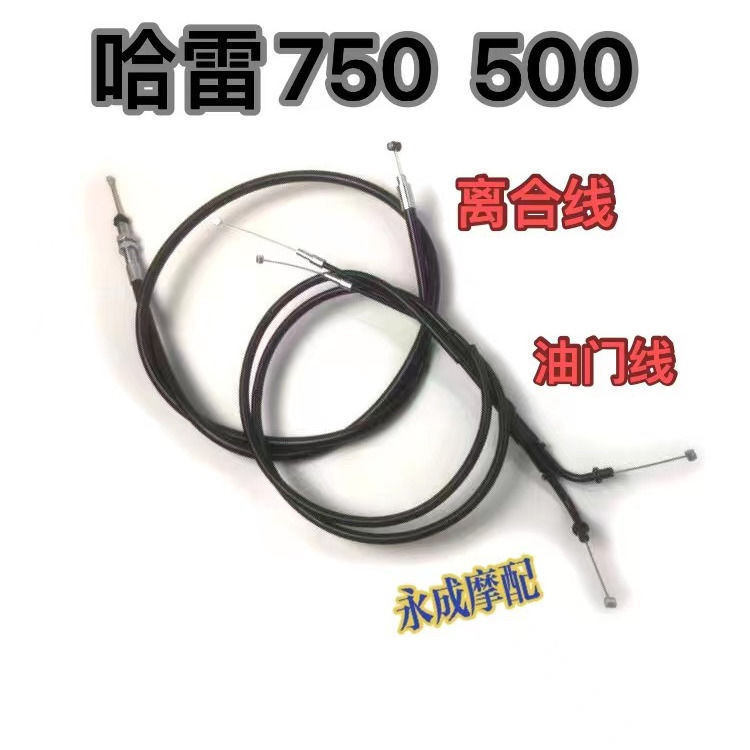 哈雷750 500

离合线

油门线

永成摩配